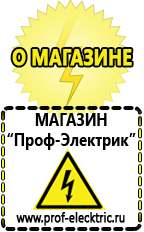 О МАГАЗИНЕ

МАГАЗИН
“Проф-Электрик”

www.prof-electric.ru